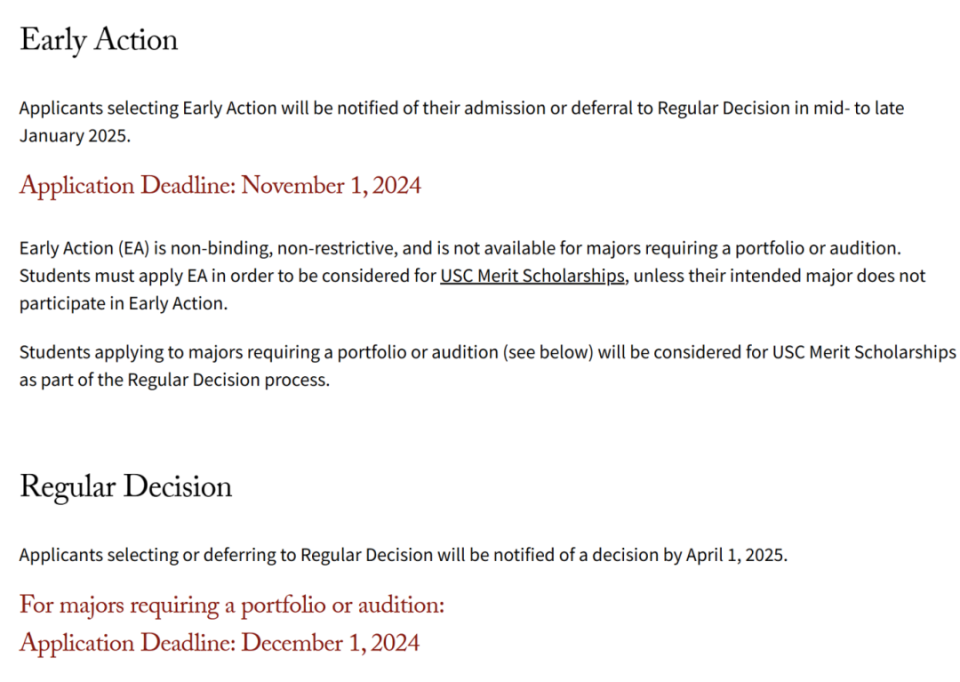 Early Action

Applicants selecting Early Action will be notified of their admission or deferral to Regular Decision in mid- to late January 2025.

Application Deadline: November 1, 2024

Early Action (EA) is non-binding, non-restrictive, and is not available for majors requiring a portfolio or audition. Students must apply EA in order to be considered for USC Merit Scholarships, unless their intended major does not participate in Early Action.

Students applying to majors requiring a portfolio or audition (see below) will be considered for USC Merit Scholarships as part of the Regular Decision process.

Regular Decision

Applicants selecting or deferring to Regular Decision will be notified of a decision by April 1, 2025.

For majors requiring a portfolio or audition:
Application Deadline: December 1, 2024